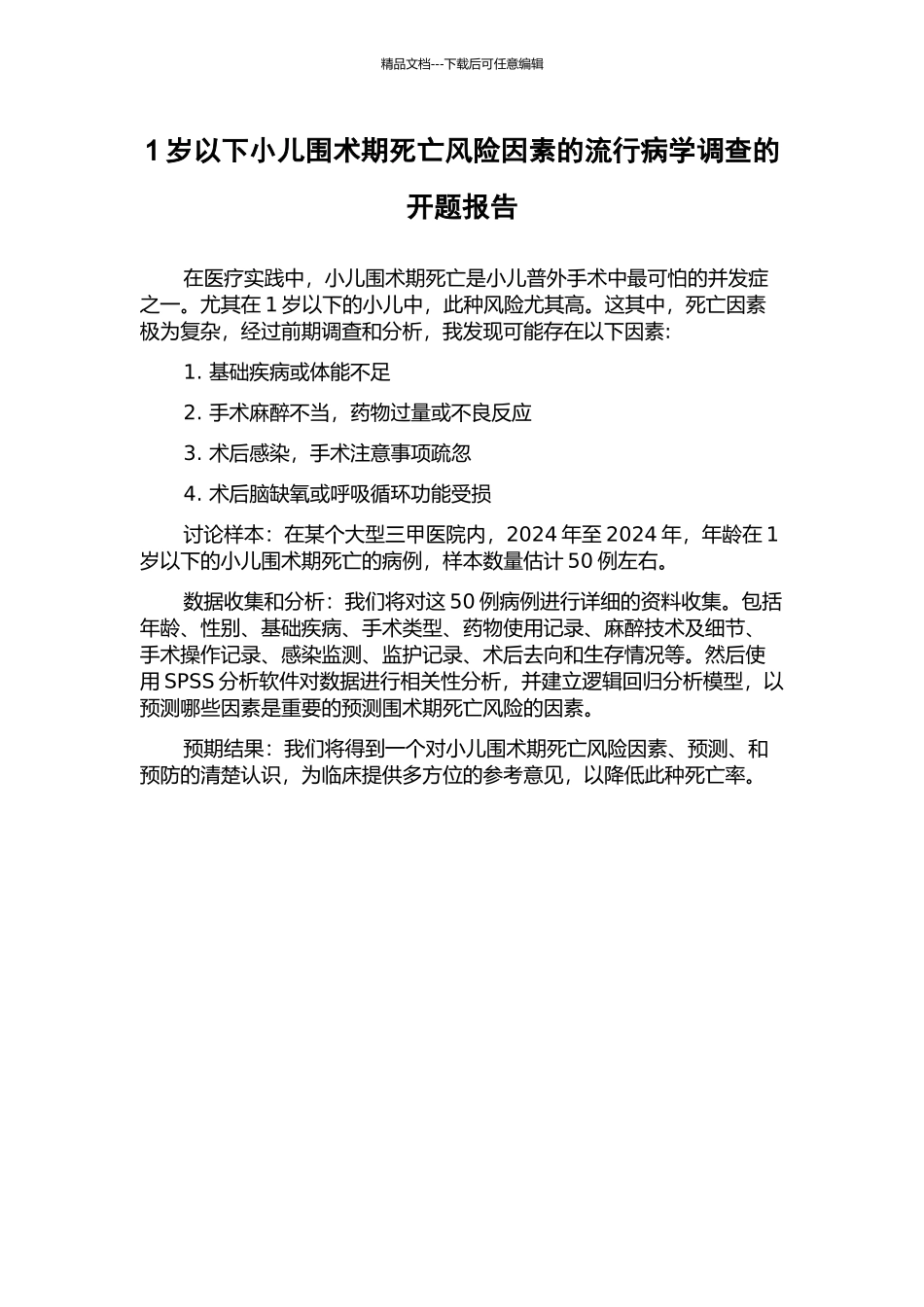 精品文档---下载后可任意编辑

1 岁以下小儿围术期死亡风险因素的流行病学调查的开题报告

在医疗实践中，小儿围术期死亡是小儿普外手术中最可怕的并发症之一。尤其在 1 岁以下的小儿中，此种风险尤其高。这其中，死亡因素极为复杂，经过前期调查和分析，我发现可能存在以下因素:

1. 基础疾病或体能不足

2. 手术麻醉不当，药物过量或不良反应

3. 术后感染，手术注意事项疏忽

4. 术后脑缺氧或呼吸循环功能受损

讨论样本：在某个大型三甲医院内，2024 年至 2024 年，年龄在 1 岁以下的小儿围术期死亡的病例，样本数量估计 50 例左右。

数据收集和分析：我们将对这 50 例病例进行详细的资料收集。包括年龄、性别、基础疾病、手术类型、药物使用记录、麻醉技术及细节、手术操作记录、感染监测、监护记录、术后去向和生存情况等。然后使用 SPSS 分析软件对数据进行相关性分析，并建立逻辑回归分析模型，以预测哪些因素是重要的预测围术期死亡风险的因素。

预期结果：我们将得到一个对小儿围术期死亡风险因素、预测、和预防的清楚认识，为临床提供多方位的参考意见，以降低此种死亡率。